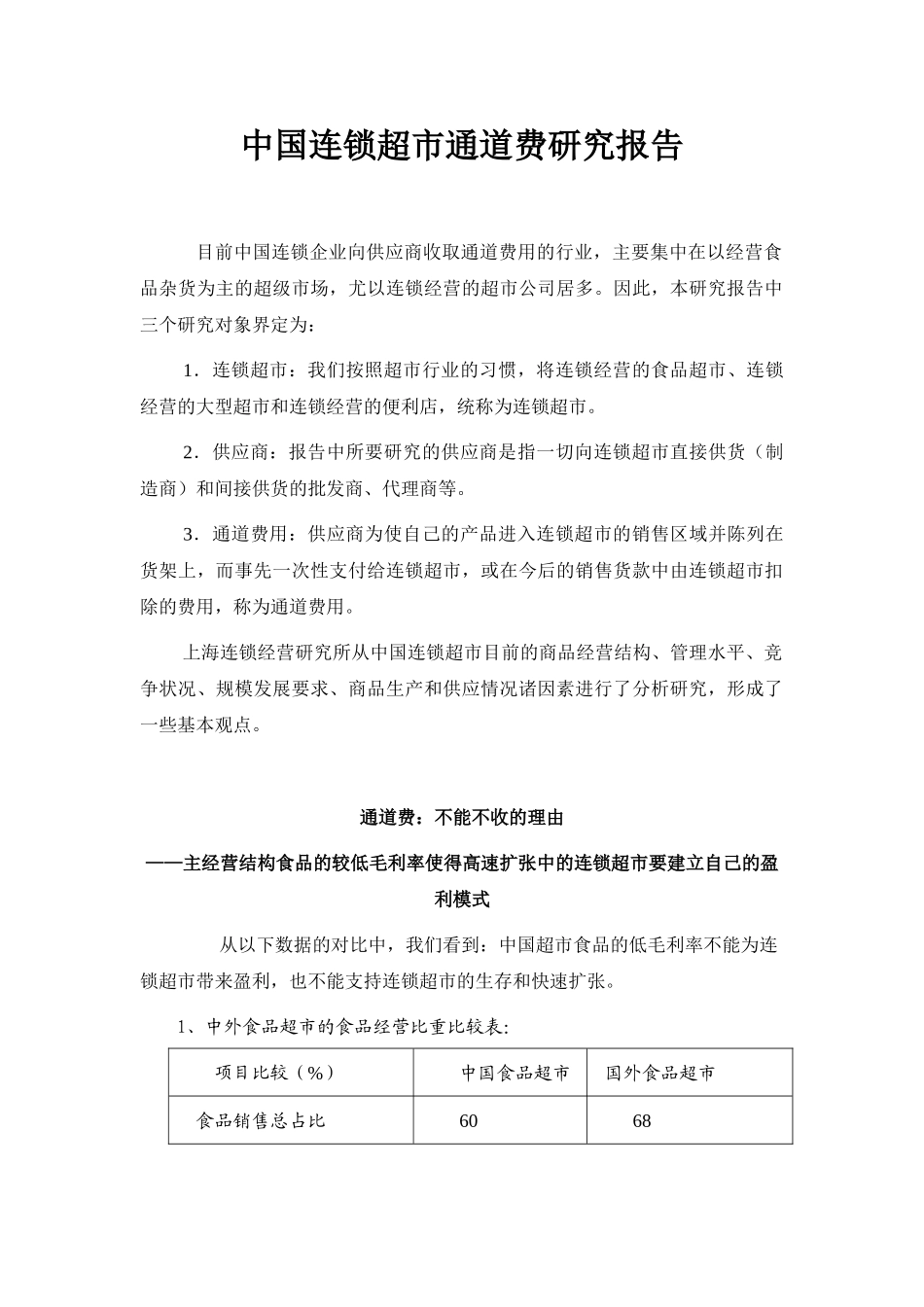 中国连锁超市通道费研究报告

目前中国连锁企业向供应商收取通道费用的行业，主要集中在以经营食品杂货为主的超级市场，尤以连锁经营的超市公司居多。因此，本研究报告中三个研究对象界定为：

1．连锁超市：我们按照超市行业的习惯，将连锁经营的食品超市、连锁经营的大型超市和连锁经营的便利店，统称为连锁超市。

2．供应商：报告中所要研究的供应商是指一切向连锁超市直接供货（制造商）和间接供货的批发商、代理商等。

3．通道费用：供应商为使自己的产品进入连锁超市的销售区域并陈列在货架上，而事先一次性支付给连锁超市，或在今后的销售货款中由连锁超市扣除的费用，称为通道费用。

上海连锁经营研究所从中国连锁超市目前的商品经营结构、管理水平、竞争状况、规模发展要求、商品生产和供应情况诸因素进行了分析研究，形成了一些基本观点。

通道费：不能不收的理由

——主经营结构食品的较低毛利率使得高速扩张中的连锁超市要建立自己的盈利模式

从以下数据的对比中，我们看到：中国超市食品的低毛利率不能为连锁超市带来盈利，也不能支持连锁超市的生存和快速扩张。

1、中外食品超市的食品经营比重比较表：

| 项目比较（%） | 中国食品超市 | 国外食品超市 |
|---|---|---|
| 食品销售总占比 | 60 | 68 |